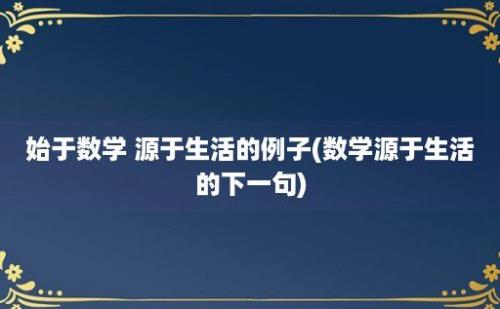 始于数学 源于生活的例子(数学源于生活的下一句)